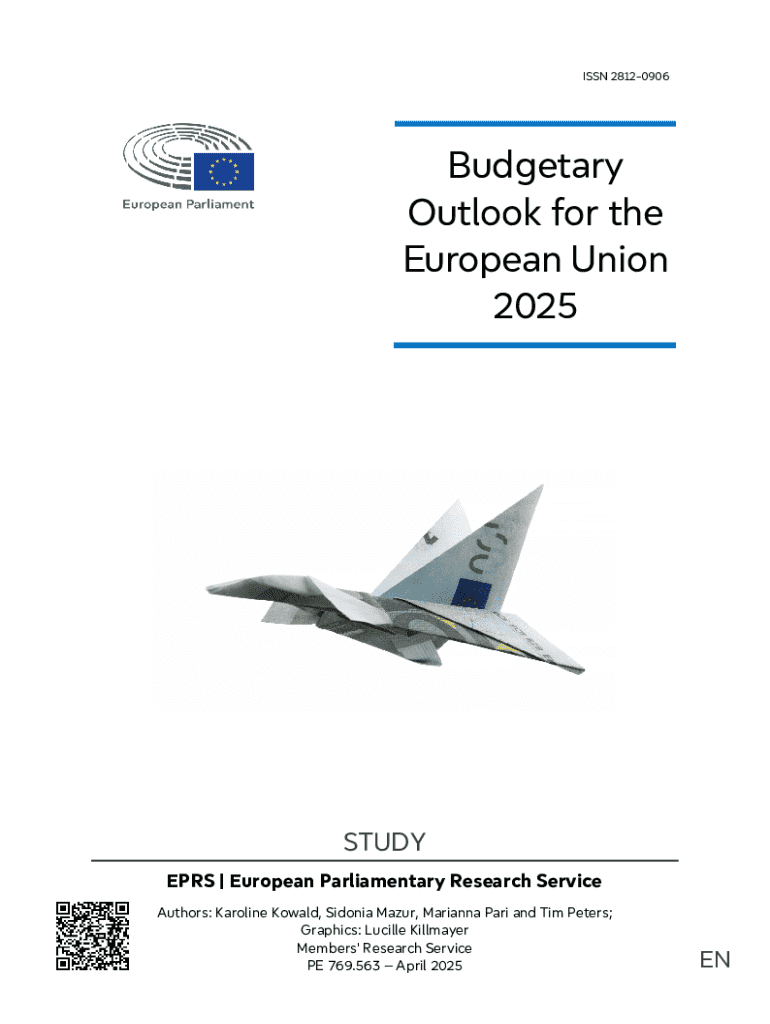 ISSN 2812-0906

European Parliament

Budgetary Outlook for the European Union 2025

STUDY

EPRS | European Parliamentary Research Service

Authors: Karoline Kowald, Sidonia Mazur, Marianna Pari and Tim Peters;
Graphics: Lucille Killmayer
Members' Research Service
PE 769.563 – April 2025

EN